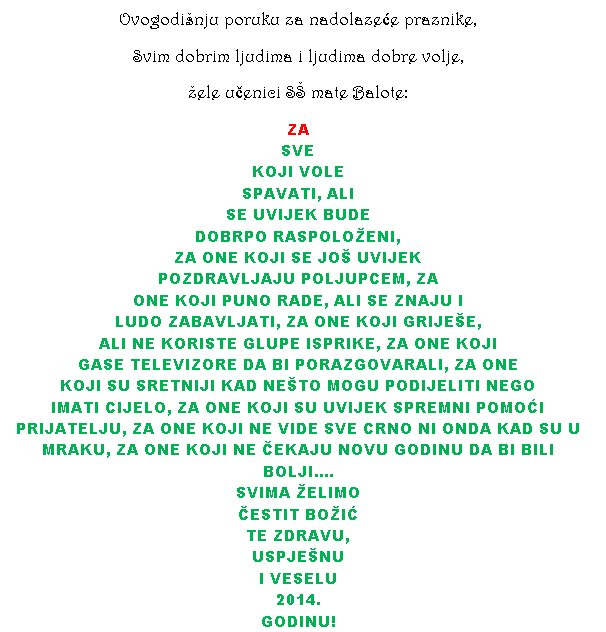 Ovogodišnju poruku za nadolazeće praznike,

Svim dobrim ljudima i ljudima dobre volje,

žele učenici SŠ mate Balote:

ZA
SVE
KOJI VOLE
SPAVATI, ALI
SE UVIJEK BUDE
DOBRPO RASPOLOŽENI,
ZA ONE KOJI SE JOŠ UVIJEK
POZDRAVLJAJU POLJUPCEM, ZA
ONE KOJI PUNO RADE, ALI SE ZNAJU I
LUDO ZABAVLJATI, ZA ONE KOJI GRIJEŠE,
ALI NE KORISTE GLUPE ISPRIKE, ZA ONE KOJI
GASE TELEVIZORE DA BI PORAZGOVARALI, ZA ONE
KOJI SU SRETNIJI KAD NEŠTO MOGU PODIJELITI NEGO
IMATI CIJELO, ZA ONE KOJI SU UVIJEK SPREMNI POMOĆI
PRIJATELJU, ZA ONE KOJI NE VIDE SVE CRNO NI ONDA KAD SU U
MRAKU, ZA ONE KOJI NE ČEKAJU NOVU GODINU DA BI BILI
BOLJI....
SVIMA ŽELIMO
ČESTIT BOŽIĆ
TE ZDRAVU,
USPJEŠNU
I VESELU
2014.
GODINU!